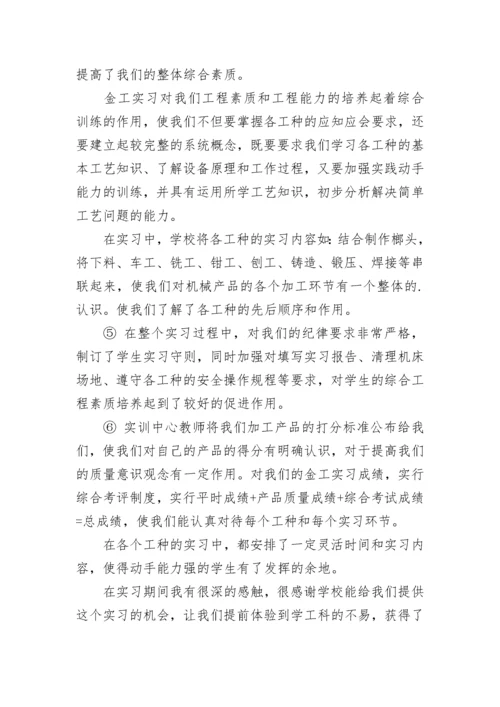 提高了我们的整体综合素质。

金工实习对我们工程素质和工程能力的培养起着综合训练的作用，使我们不但要掌握各工种的应知应会要求，还要建立起较完整的系统概念，既要要求我们学习各工种的基本工艺知识、了解设备原理和工作过程，又要加强实践动手能力的训练，并具有运用所学工艺知识，初步分析解决简单工艺问题的能力。

在实习中，学校将各工种的实习内容如：结合制作榔头，将下料、车工、铣工、钳工、刨工、铸造、锻压、焊接等串联起来，使我们对机械产品的各个加工环节有一个整体的.认识。使我们了解了各工种的先后顺序和作用。

⑤ 在整个实习过程中，对我们的纪律要求非常严格，制订了学生实习守则，同时加强对填写实习报告、清理机床场地、遵守各工种的安全操作规程等要求，对学生的综合工程素质培养起到了较好的促进作用。

⑥ 实训中心教师将我们加工产品的打分标准公布给我们，使我们对自己的产品的得分有明确认识，对于提高我们的质量意识观念有一定作用。对我们的金工实习成绩，实行综合考评制度，实行平时成绩+产品质量成绩+综合考试成绩=总成绩，使我们能认真对待每个工种和每个实习环节。

在各个工种的实习中，都安排了一定灵活时间和实习内容，使得动手能力强的学生有了发挥的余地。

在实习期间我有很深的感触，很感谢学校能给我们提供这个实习的机会，让我们提前体验到学工科的不易，获得了